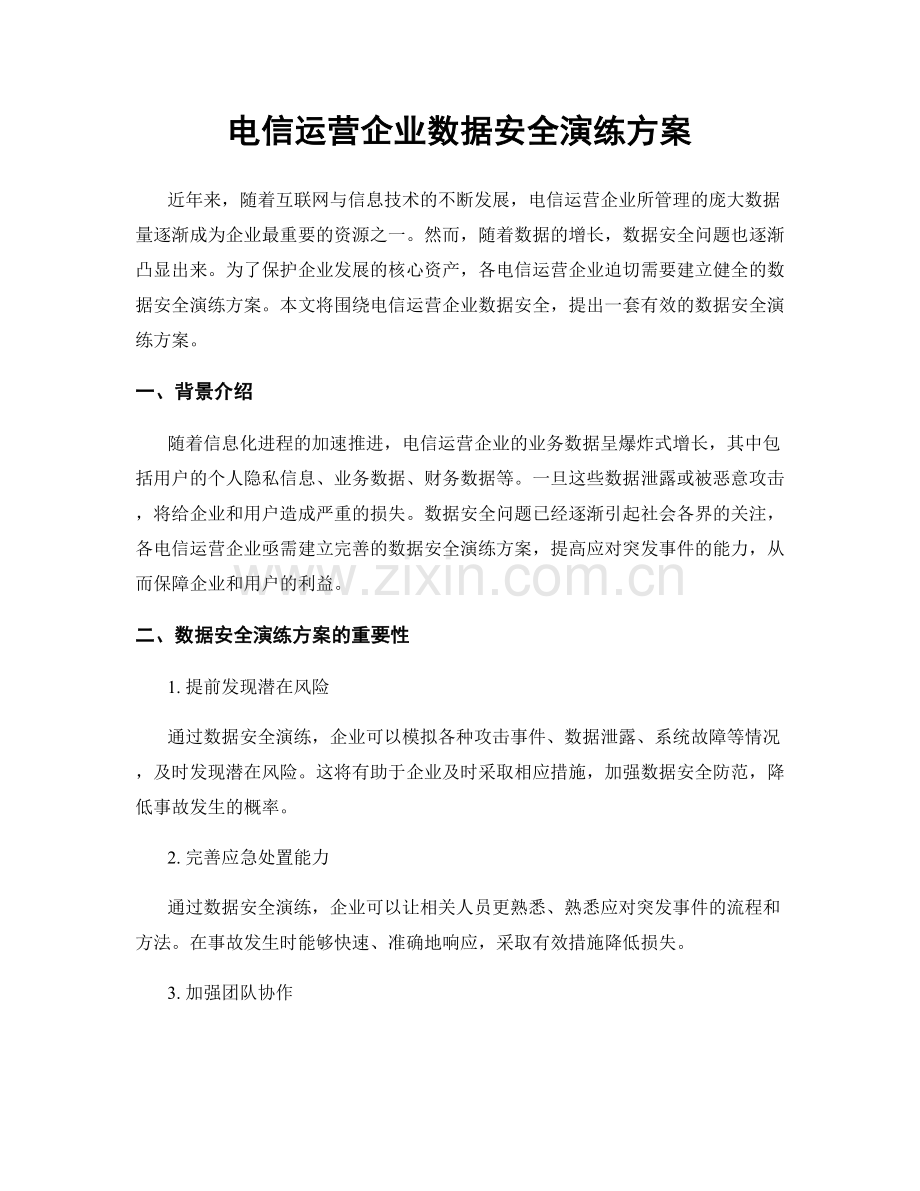 电信运营企业数据安全演练方案

近年来，随着互联网与信息技术的不断发展，电信运营企业所管理的庞大数据量逐渐成为企业最重要的资源之一。然而，随着数据的增长，数据安全问题也逐渐凸显出来。为了保护企业发展的核心资产，各电信运营企业迫切需要建立健全的数据安全演练方案。本文将围绕电信运营企业数据安全，提出一套有效的数据安全演练方案。

一、背景介绍

随着信息化进程的加速推进，电信运营企业的业务数据呈爆炸式增长，其中包括用户的个人隐私信息、业务数据、财务数据等。一旦这些数据泄露或被恶意攻击，将给企业和用户造成严重的损失。数据安全问题已经逐渐引起社会各界的关注，各电信运营企业亟需建立完善的数据安全演练方案，提高应对突发事件的能力，从而保障企业和用户的利益。

二、数据安全演练方案的重要性

1.提前发现潜在风险

通过数据安全演练，企业可以模拟各种攻击事件、数据泄露、系统故障等情况，及时发现潜在风险。这将有助于企业及时采取相应措施，加强数据安全防范，降低事故发生的概率。

2.完善应急处置能力

通过数据安全演练，企业可以让相关人员更熟悉、熟悉应对突发事件的流程和方法。在事故发生时能够快速、准确地响应，采取有效措施降低损失。

3.加强团队协作

www.zixin.com.cn